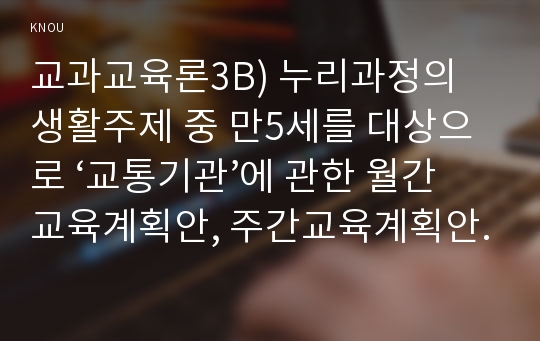 KNOU

교과교육론3B) 누리과정의 생활주제 중 만5세를 대상으로 ‘교통기관’에 관한 월간 교육계획안, 주간교육계획안.